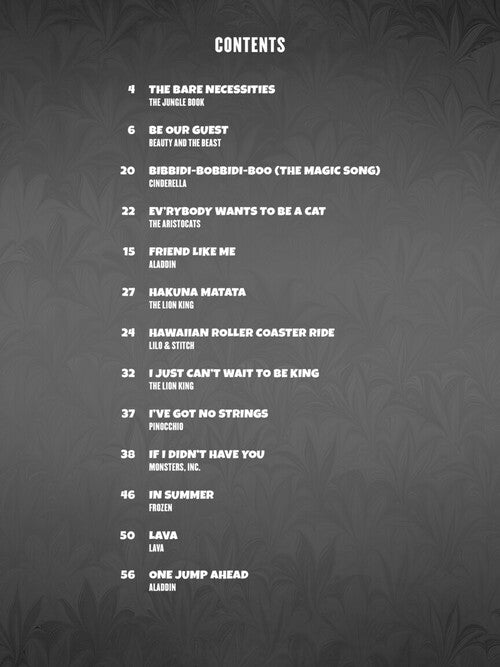 CONTENTS

4 THE BARE NECESSITIES
THE JUNGLE BOOK

6 BE OUR GUEST
BEAUTY AND THE BEAST

20 BIBBIDI-BOBBIDI-BOO (THE MAGIC SONG)
CINDERELLA

22 EV'RYBODY WANTS TO BE A CAT
THE ARISTOCATS

15 FRIEND LIKE ME
ALADDIN

27 HAKUNA MATATA
THE LION KING

24 HAWAIIAN ROLLER COASTER RIDE
LILO & STITCH

32 I JUST CAN'T WAIT TO BE KING
THE LION KING

37 I'VE GOT NO STRINGS
PINOCCHIO

38 IF I DIDN'T HAVE YOU
MONSTERS, INC.

46 IN SUMMER
FROZEN

50 LAVA
LAVA

56 ONE JUMP AHEAD
ALADDIN